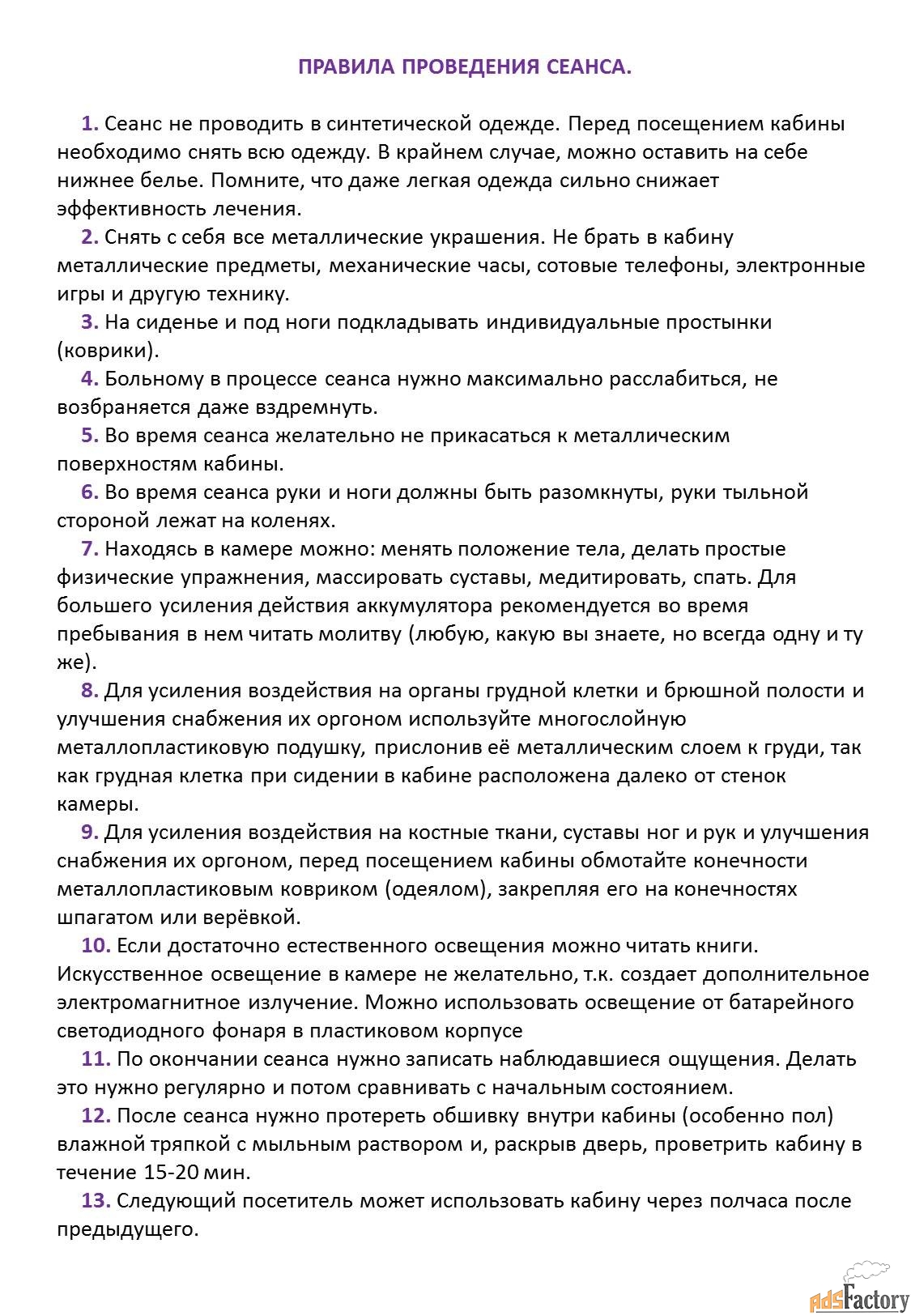 ПРАВИЛА ПРОВЕДЕНИЯ СЕАНСА.

1. Сеанс не проводить в синтетической одежде. Перед посещением кабины необходимо снять всю одежду. В крайнем случае, можно оставить на себе нижнее белье. Помните, что даже легкая одежда сильно снижает эффективность лечения.

2. Снять с себя все металлические украшения. Не брать в кабину металлические предметы, механические часы, сотовые телефоны, электронные игры и другую технику.

3. На сиденье и под ноги подкладывать индивидуальные простынки (коврики).

4. Больному в процессе сеанса нужно максимально расслабиться, не возбраняется даже вздремнуть.

5. Во время сеанса желательно не прикасаться к металлическим поверхностям кабины.

6. Во время сеанса руки и ноги должны быть разомкнуты, руки тыльной стороной лежат на коленях.

7. Находясь в камере можно: менять положение тела, делать простые физические упражнения, массировать суставы, медитировать, спать. Для большего усиления действия аккумулятора рекомендуется во время пребывания в нем читать молитву (любую, какую вы знаете, но всегда одну и ту же).

8. Для усиления воздействия на органы грудной клетки и брюшной полости и улучшения снабжения их оргоном используйте многослойную металлопластиковую подушку, прислонив её металлическим слоем к груди, так как грудная клетка при сидении в кабине расположена далеко от стенок камеры.

9. Для усиления воздействия на костные ткани, суставы ног и рук и улучшения снабжения их оргоном, перед посещением кабины обмотайте конечности металлопластиковым ковриком (одеялом), закрепляя его на конечностях шпагатом или верёвкой.

10. Если достаточно естественного освещения можно читать книги. Искусственное освещение в камере не желательно, т.к. создает дополнительное электромагнитное излучение. Можно использовать освещение от батарейного светодиодного фонаря в пластиковом корпусе

11. По окончании сеанса нужно записать наблюдавшиеся ощущения. Делать это нужно регулярно и потом сравнивать с начальным состоянием.

12. После сеанса нужно протереть обшивку внутри кабины (особенно пол) влажной тряпкой с мыльным раствором и, раскрыв дверь, проветрить кабину в течение 15-20 мин.

13. Следующий посетитель может использовать кабину через полчаса после предыдущего.

AdsFactory